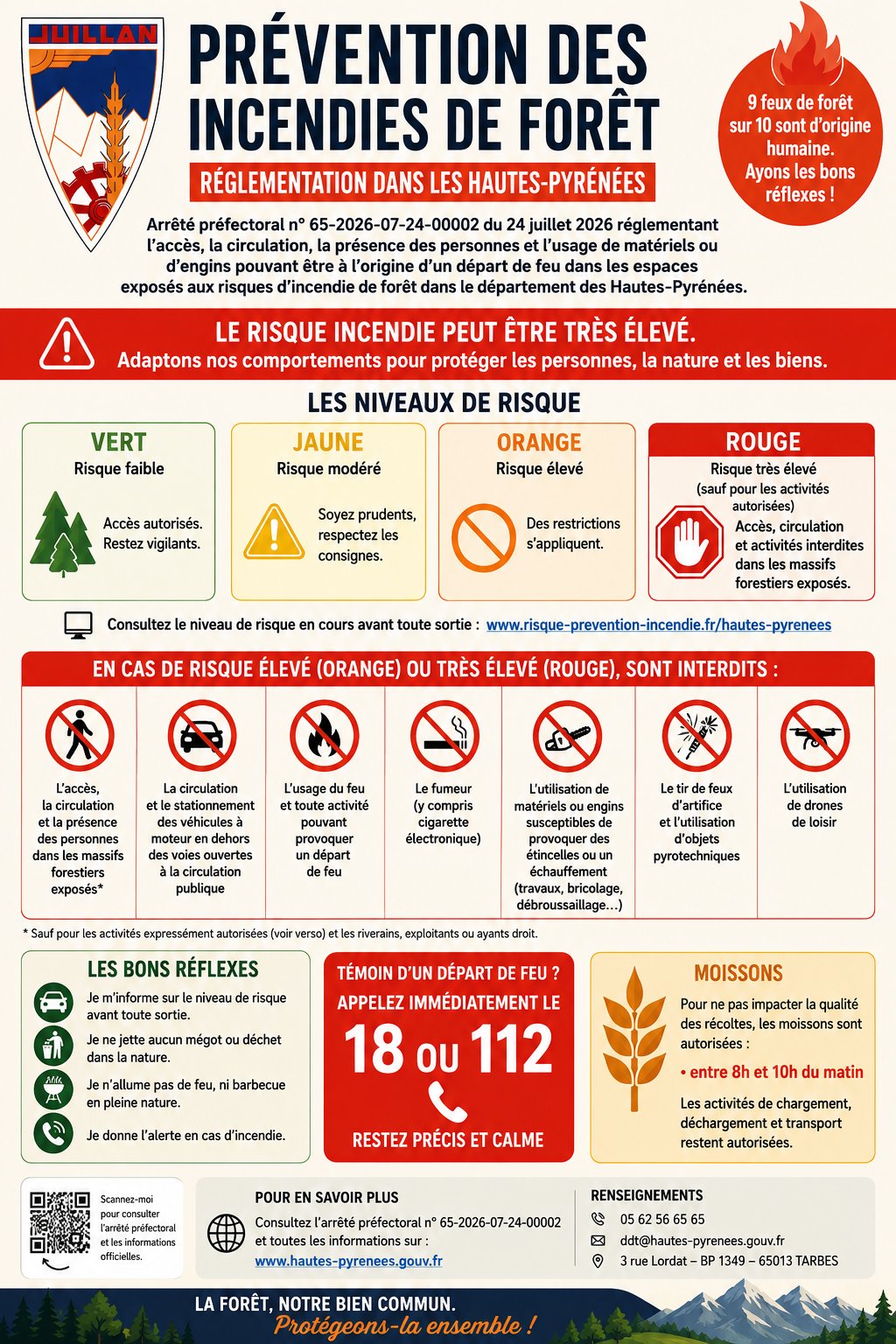 JUILLAN

PRÉVENTION DES INCENDIES DE FORÊT

RÉGLEMENTATION DANS LES HAUTES-PYRÉNÉES

9 feux de forêt sur 10 sont d'origine humaine. Ayons les bons réflexes !

Arrêté préfectoral n° 65-2026-07-24-00002 du 24 juillet 2026 réglementant l'accès, la circulation, la présence des personnes et l'usage de matériels ou d'engins pouvant être à l'origine d'un départ de feu dans les espaces exposés aux risques d'incendie de forêt dans le département des Hautes-Pyrénées.

LE RISQUE INCENDIE PEUT ÊTRE TRÈS ÉLEVÉ.
Adaptons nos comportements pour protéger les personnes, la nature et les biens.

LES NIVEAUX DE RISQUE

VERT
Risque faible
Accès autorisés. Restez vigilants.

JAUNE
Risque modéré
Soyez prudents, respectez les consignes.

ORANGE
Risque élevé
Des restrictions s'appliquent.

ROUGE
Risque très élevé (sauf pour les activités autorisées)
Accès, circulation et activités interdites dans les massifs forestiers exposés.

Consultez le niveau de risque en cours avant toute sortie : www.risque-prevention-incendie.fr/hautes-pyrenees

EN CAS DE RISQUE ÉLEVÉ (ORANGE) OU TRÈS ÉLEVÉ (ROUGE), SONT INTERDITS :

L'accès, la circulation et la présence des personnes dans les massifs forestiers exposés*

La circulation et le stationnement des véhicules à moteur en dehors des voies ouvertes à la circulation publique

L'usage du feu et toute activité pouvant provoquer un départ de feu

Le fumeur (y compris cigarette électronique)

L'utilisation de matériels ou engins susceptibles de provoquer des étincelles ou un échauffement (travaux, bricolage, débroussaillage…)

Le tir de feux d'artifice et l'utilisation d'objets pyrotechniques

L'utilisation de drones de loisir

* Sauf pour les activités expressément autorisées (voir verso) et les riverains, exploitants ou ayants droit.

LES BONS RÉFLEXES
Je m'informe sur le niveau de risque avant toute sortie.
Je ne jette aucun mégot ou déchet dans la nature.
Je n'allume pas de feu, ni barbecue en pleine nature.
Je donne l'alerte en cas d'incendie.

TÉMOIN D'UN DÉPART DE FEU ?
APPELEZ IMMÉDIATEMENT LE
18 OU 112
RESTEZ PRÉCIS ET CALME

MOISSONS
Pour ne pas impacter la qualité des récoltes, les moissons sont autorisées :
• entre 8h et 10h du matin
Les activités de chargement, déchargement et transport restent autorisées.

Scannez-moi pour consulter l'arrêté préfectoral et les informations officielles.

POUR EN SAVOIR PLUS
Consultez l'arrêté préfectoral n° 65-2026-07-24-00002 et toutes les informations sur :
www.hautes-pyrenees.gouv.fr

RENSEIGNEMENTS
05 62 56 65 65
ddt@hautes-pyrenees.gouv.fr
3 rue Lordat – BP 1349 – 65013 TARBES

LA FORÊT, NOTRE BIEN COMMUN.
Protégeons-la ensemble !